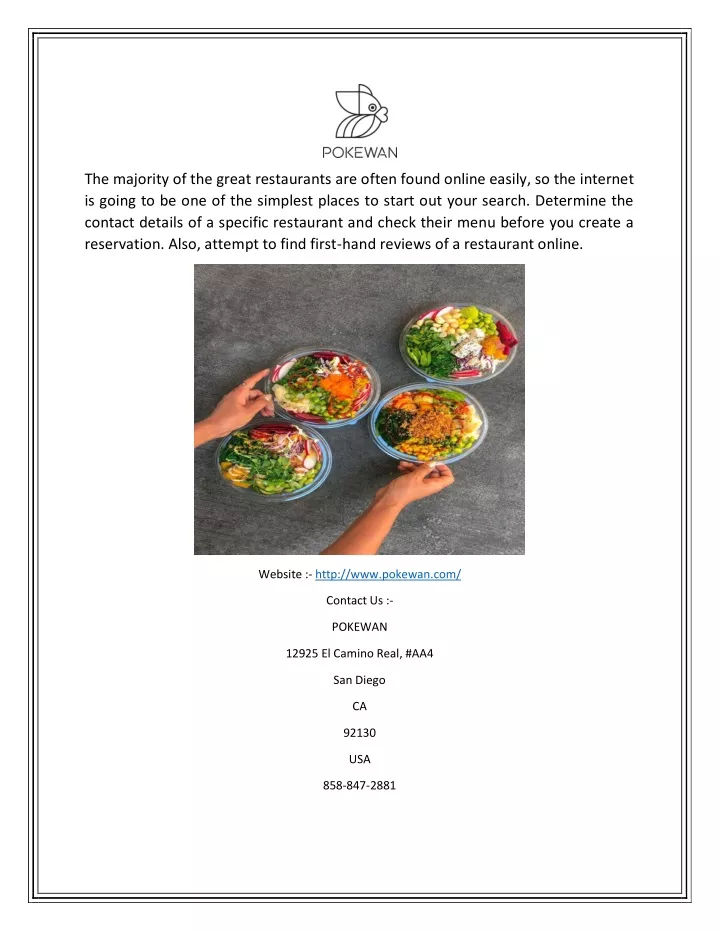 POKEWAN

The majority of the great restaurants are often found online easily, so the internet is going to be one of the simplest places to start out your search. Determine the contact details of a specific restaurant and check their menu before you create a reservation. Also, attempt to find first-hand reviews of a restaurant online.

Website :- http://www.pokewan.com/

Contact Us :-

POKEWAN

12925 El Camino Real, #AA4

San Diego

CA

92130

USA

858-847-2881